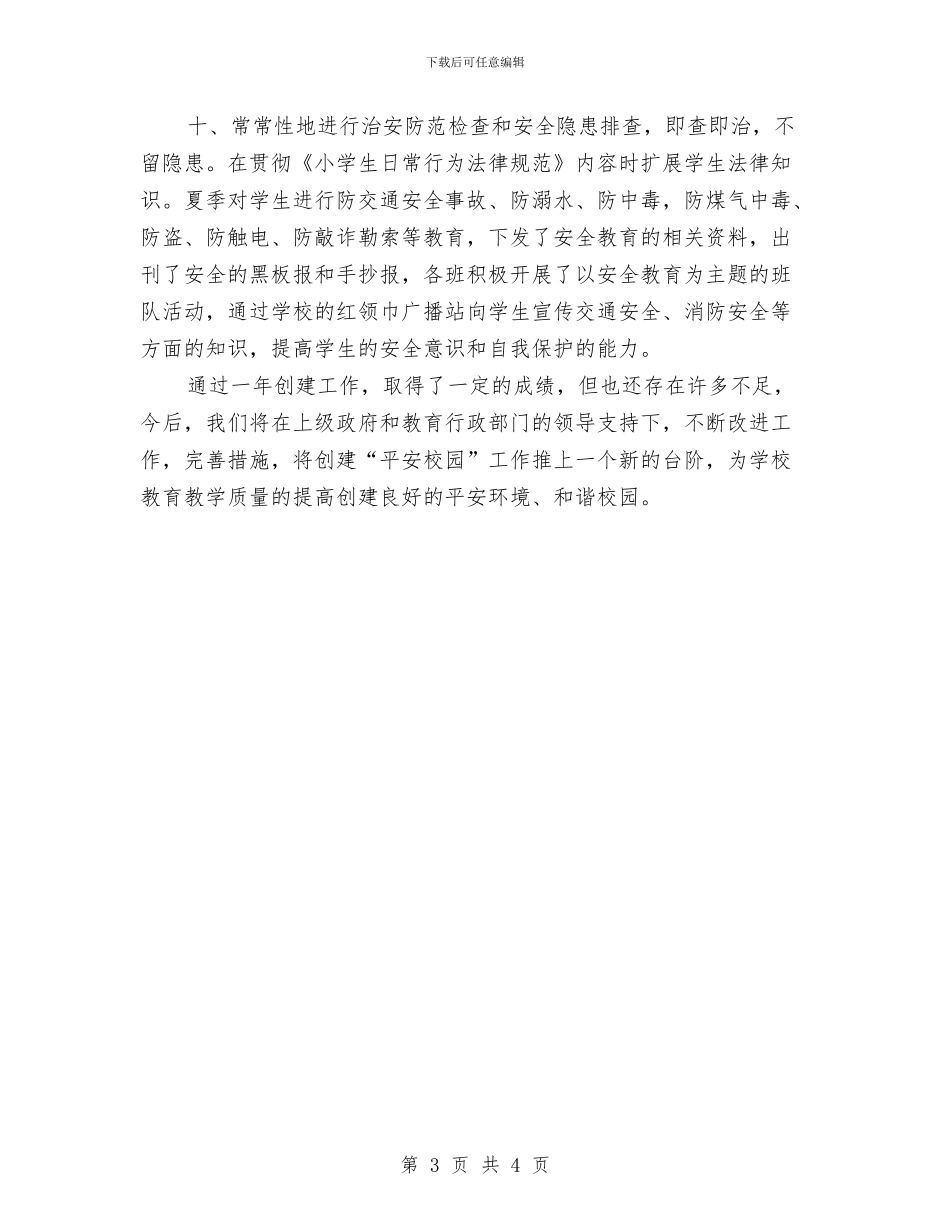 下载后可任意编辑

十、常常性地进行治安防范检查和安全隐患排查，即查即治，不留隐患。在贯彻《小学生日常行为法律规范》内容时扩展学生法律知识。夏季对学生进行防交通安全事故、防溺水、防中毒，防煤气中毒、防盗、防触电、防敲诈勒索等教育，下发了安全教育的相关资料，出刊了安全的黑板报和手抄报，各班积极开展了以安全教育为主题的班队活动，通过学校的红领巾广播站向学生宣传交通安全、消防安全等方面的知识，提高学生的安全意识和自我保护的能力。

通过一年创建工作，取得了一定的成绩，但也还存在许多不足，今后，我们将在上级政府和教育行政部门的领导支持下，不断改进工作，完善措施，将创建“平安校园”工作推上一个新的台阶，为学校教育教学质量的提高创建良好的平安环境、和谐校园。

第 3 页 共 4 页